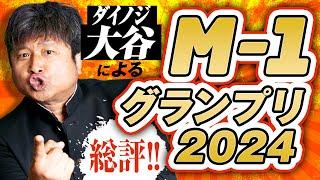 ダイノジ
大谷
による

M-1
グランプリ
2024

総評!!